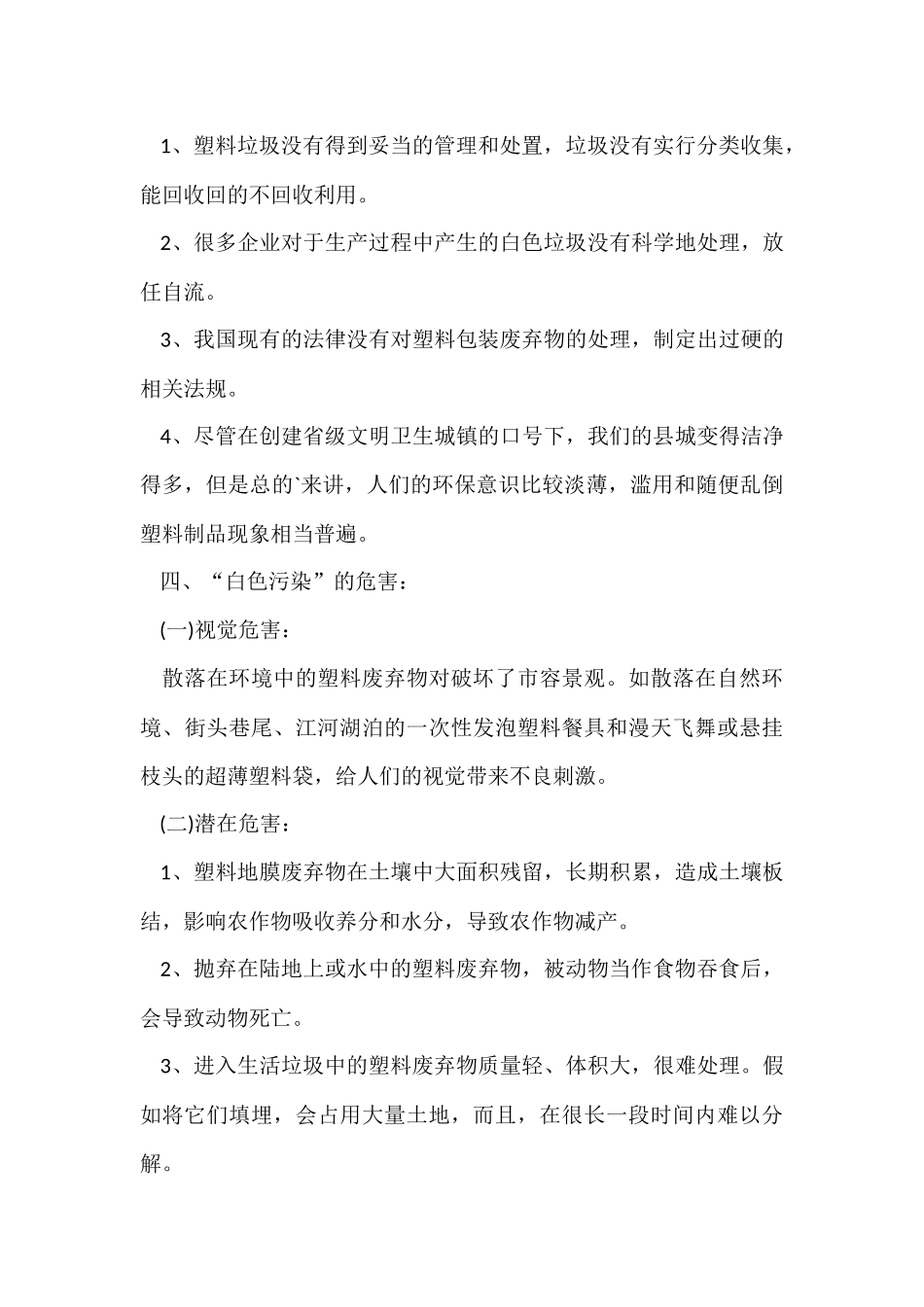 1、塑料垃圾没有得到妥当的管理和处置，垃圾没有实行分类收集，能回收回的不回收利用。

2、很多企业对于生产过程中产生的白色垃圾没有科学地处理，放任自流。

3、我国现有的法律没有对塑料包装废弃物的处理，制定出过硬的相关法规。

4、尽管在创建省级文明卫生城镇的口号下，我们的县城变得洁净得多，但是总的`来讲，人们的环保意识比较淡薄，滥用和随便乱倒塑料制品现象相当普遍。

四、“白色污染”的危害：

(一)视觉危害：

散落在环境中的塑料废弃物对破坏了市容景观。如散落在自然环境、街头巷尾、江河湖泊的一次性发泡塑料餐具和漫天飞舞或悬挂枝头的超薄塑料袋，给人们的视觉带来不良刺激。

(二)潜在危害：

1、塑料地膜废弃物在土壤中大面积残留，长期积累，造成土壤板结，影响农作物吸收养分和水分，导致农作物减产。

2、抛弃在陆地上或水中的塑料废弃物，被动物当作食物吞食后，会导致动物死亡。

3、进入生活垃圾中的塑料废弃物质量轻、体积大，很难处理。假如将它们填埋，会占用大量土地，而且，在很长一段时间内难以分解。